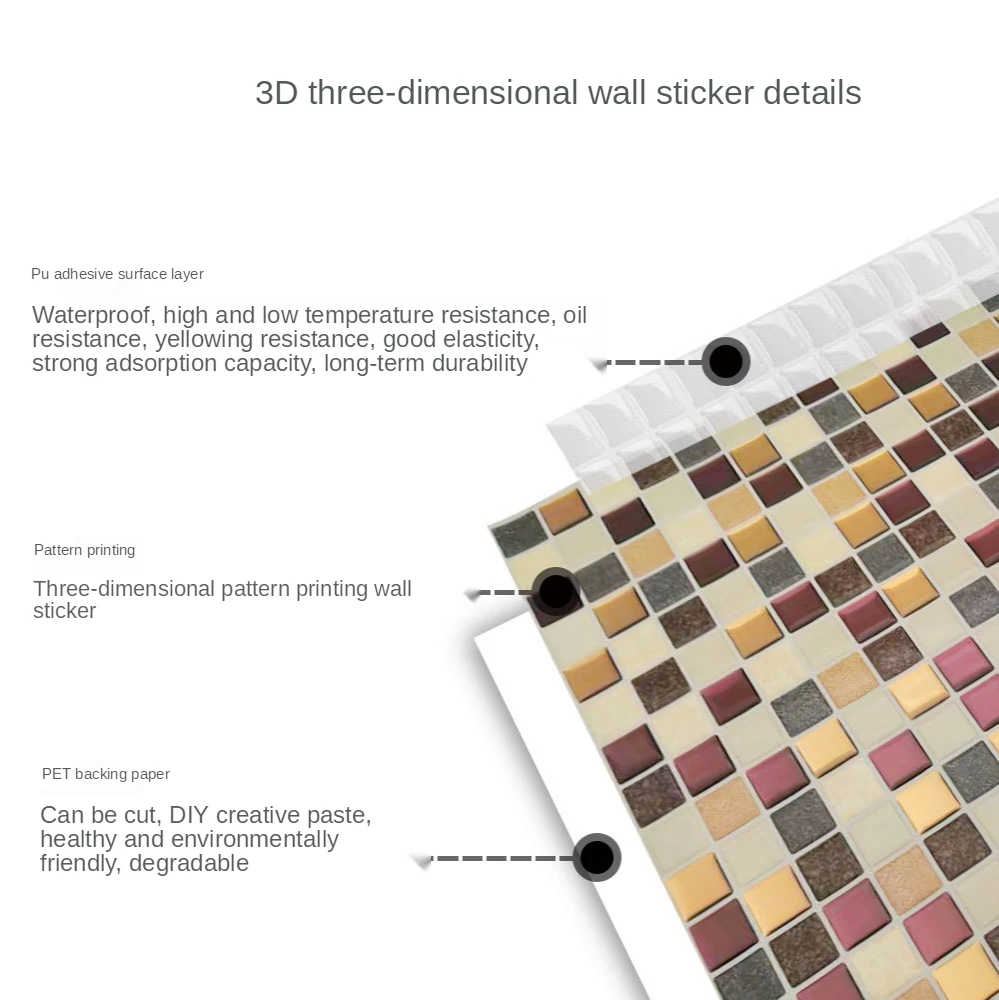 3D three-dimensional wall sticker details

Pu adhesive surface layer

Waterproof, high and low temperature resistance, oil resistance, yellowing resistance, good elasticity, strong adsorption capacity, long-term durability

Pattern printing

Three-dimensional pattern printing wall sticker

PET backing paper

Can be cut, DIY creative paste, healthy and environmentally friendly, degradable